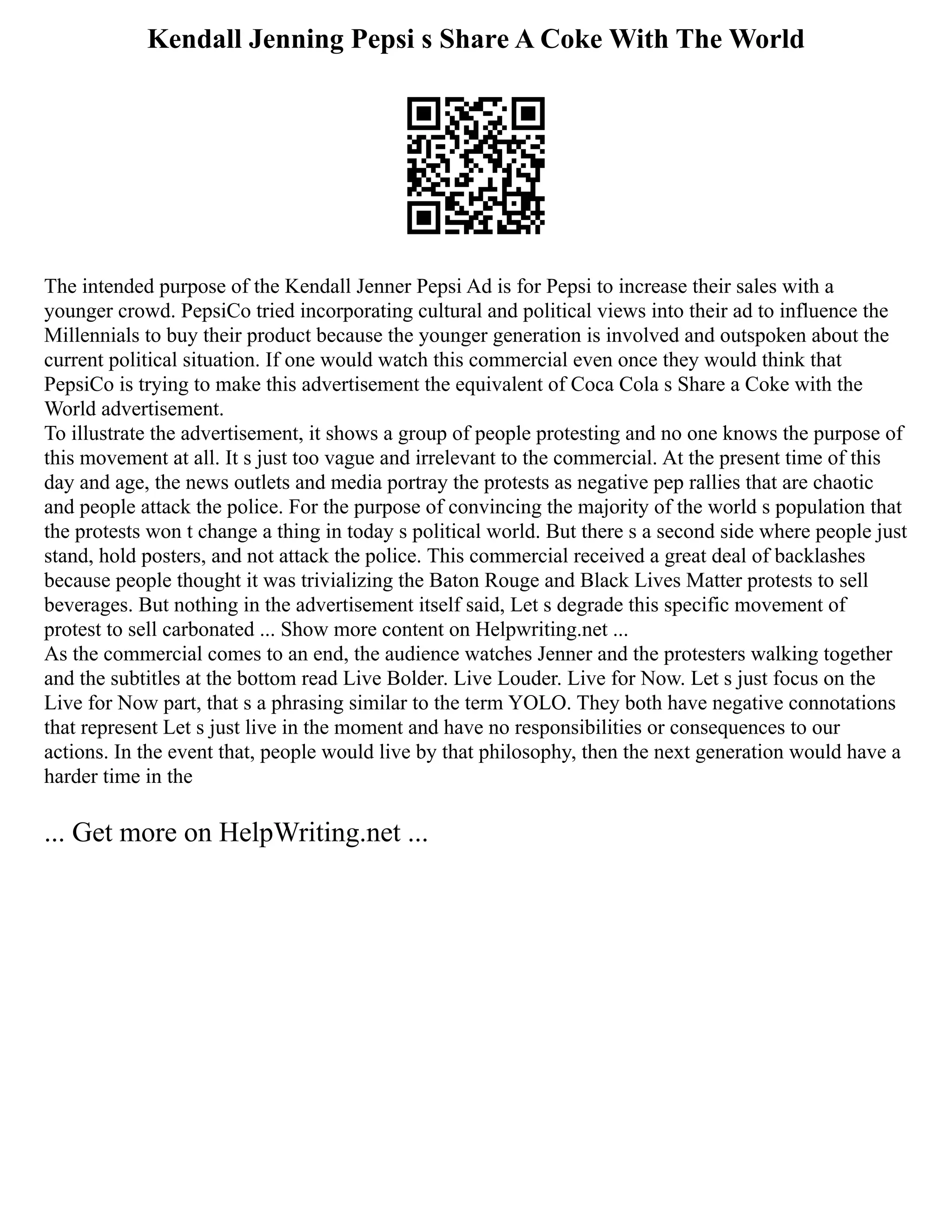 Kendall Jenning Pepsi s Share A Coke With The World

The intended purpose of the Kendall Jenner Pepsi Ad is for Pepsi to increase their sales with a younger crowd. PepsiCo tried incorporating cultural and political views into their ad to influence the Millennials to buy their product because the younger generation is involved and outspoken about the current political situation. If one would watch this commercial even once they would think that PepsiCo is trying to make this advertisement the equivalent of Coca Cola s Share a Coke with the World advertisement.
To illustrate the advertisement, it shows a group of people protesting and no one knows the purpose of this movement at all. It s just too vague and irrelevant to the commercial. At the present time of this day and age, the news outlets and media portray the protests as negative pep rallies that are chaotic and people attack the police. For the purpose of convincing the majority of the world s population that the protests won t change a thing in today s political world. But there s a second side where people just stand, hold posters, and not attack the police. This commercial received a great deal of backlashes because people thought it was trivializing the Baton Rouge and Black Lives Matter protests to sell beverages. But nothing in the advertisement itself said, Let s degrade this specific movement of protest to sell carbonated ... Show more content on Helpwriting.net ...
As the commercial comes to an end, the audience watches Jenner and the protesters walking together and the subtitles at the bottom read Live Bolder. Live Louder. Live for Now. Let s just focus on the Live for Now part, that s a phrasing similar to the term YOLO. They both have negative connotations that represent Let s just live in the moment and have no responsibilities or consequences to our actions. In the event that, people would live by that philosophy, then the next generation would have a harder time in the

... Get more on HelpWriting.net ...